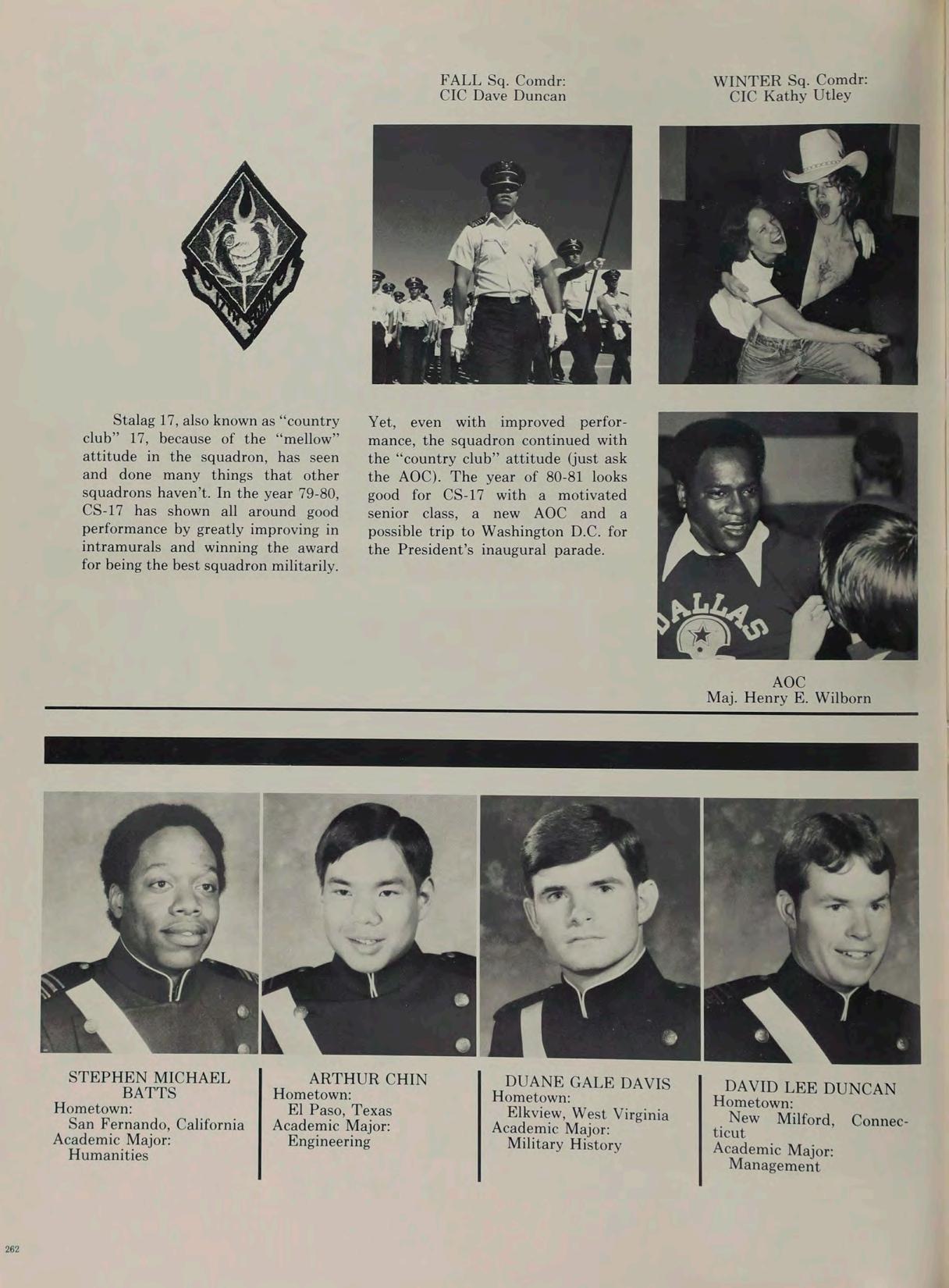 FALL Sq. Comdr:
CIC Dave Duncan

WINTER Sq. Comdr:
CIC Kathy Utley

Stalag 17, also known as "country club" 17, because of the "mellow" attitude in the squadron, has seen and done many things that other squadrons haven't. In the year 79-80, CS-17 has shown all around good performance by greatly improving in intramurals and winning the award for being the best squadron militarily.

Yet, even with improved performance, the squadron continued with the "country club" attitude (just ask the AOC). The year of 80-81 looks good for CS-17 with a motivated senior class, a new AOC and a possible trip to Washington D.C. for the President's inaugural parade.

DALLAS

AOC
Maj. Henry E. Wilborn

STEPHEN MICHAEL BATTS
Hometown:
San Fernando, California
Academic Major:
Humanities

ARTHUR CHIN
Hometown:
El Paso, Texas
Academic Major:
Engineering

DUANE GALE DAVIS
Hometown:
Elkview, West Virginia
Academic Major:
Military History

DAVID LEE DUNCAN
Hometown:
New Milford, Connecticut
Academic Major:
Management

262